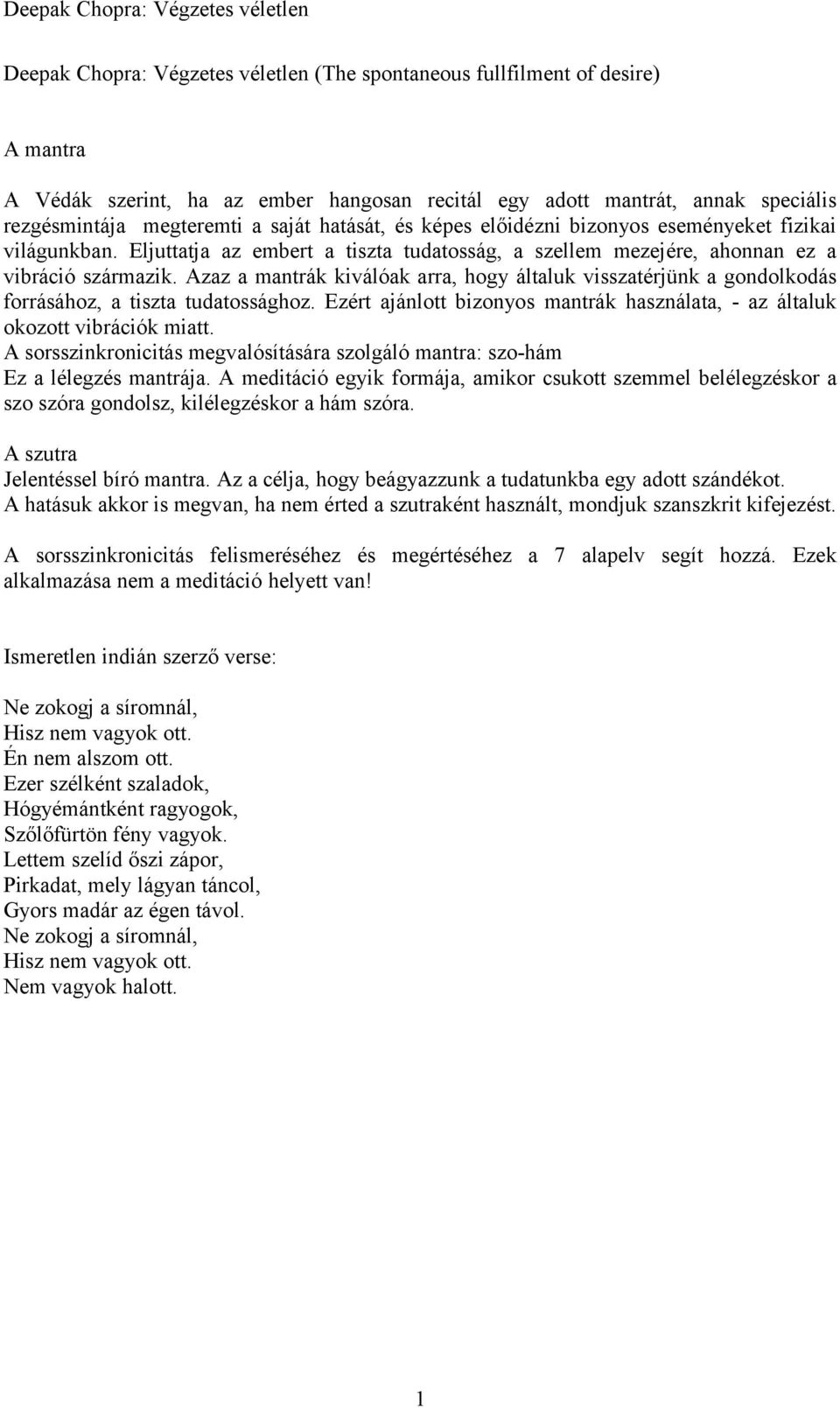 Deepak Chopra: Végzetes véletlen

Deepak Chopra: Végzetes véletlen (The spontaneous fullfilment of desire)

A mantra

A Védák szerint, ha az ember hangosan recitál egy adott mantrát, annak speciális rezgésmintája megteremti a saját hatását, és képes előidézni bizonyos eseményeket fizikai világunkban. Eljuttatja az embert a tiszta tudatosság, a szellem mezejére, ahonnan ez a vibráció származik. Azaz a mantrák kiválóak arra, hogy általuk visszatérjünk a gondolkodás forrásához, a tiszta tudatossághoz. Ezért ajánlott bizonyos mantrák használata, - az általuk okozott vibrációk miatt.
A sorsszinkronicitás megvalósítására szolgáló mantra: szo-hám
Ez a lélegzés mantrája. A meditáció egyik formája, amikor csukott szemmel belélegzéskor a szo szóra gondolsz, kilélegzéskor a hám szóra.

A szutra
Jelentéssel bíró mantra. Az a célja, hogy beágyazzunk a tudatunkba egy adott szándékot.
A hatásuk akkor is megvan, ha nem érted a szutraként használt, mondjuk szanszkrit kifejezést.

A sorsszinkronicitás felismeréséhez és megértéséhez a 7 alapelv segít hozzá. Ezek alkalmazása nem a meditáció helyett van!

Ismeretlen indián szerző verse:

Ne zokogj a síromnál,
Hisz nem vagyok ott.
Én nem alszom ott.
Ezer szélként szaladok,
Hógyémántként ragyogok,
Szőlőfürtön fény vagyok.
Lettem szelíd őszi zápor,
Pirkadat, mely lágyan táncol,
Gyors madár az égen távol.
Ne zokogj a síromnál,
Hisz nem vagyok ott.
Nem vagyok halott.

1